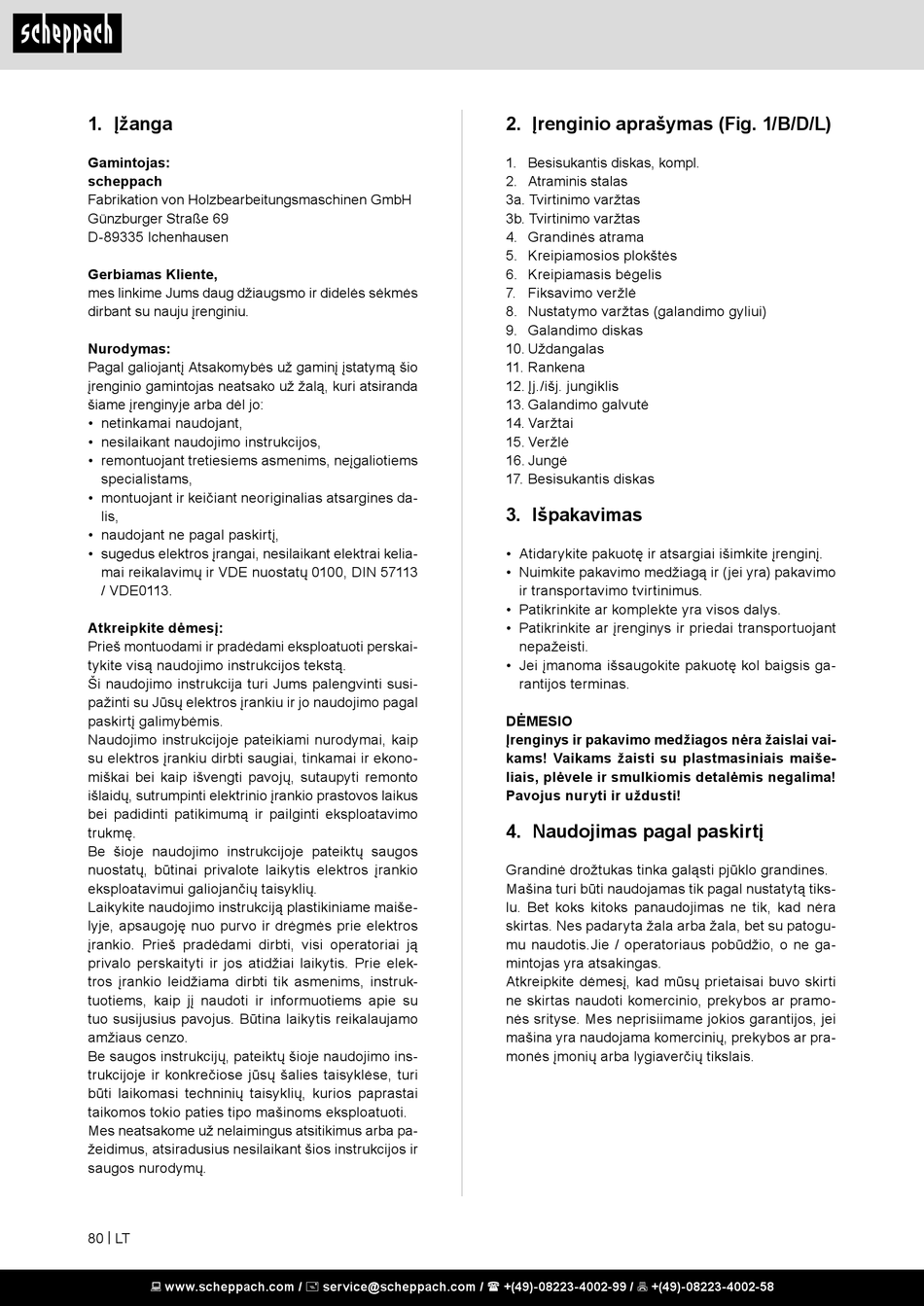 scheppach

1. Įžanga

Gamintojas:
scheppach
Fabrikation von Holzbearbeitungsmaschinen GmbH
Günzburger Straße 69
D-89335 Ichenhausen

Gerbiamas Kliente,
mes linkime Jums daug džiaugsmo ir didelės sėkmės dirbant su nauju įrenginiu.

Nurodymas:
Pagal galiojantį Atsakomybės už gaminį įstatymą šio įrenginio gamintojas neatsako už žalą, kuri atsiranda šiame įrenginyje arba dėl jo:
• netinkamai naudojant,
• nesilaikant naudojimo instrukcijos,
• remontuojant tretiesiems asmenims, neįgaliotiems specialistams,
• montuojant ir keičiant neoriginalias atsargines dalis,
• naudojant ne pagal paskirtį,
• sugedus elektros įrangai, nesilaikant elektrai keliamai reikalavimų ir VDE nuostatų 0100, DIN 57113 / VDE0113.

Atkreipkite dėmesį:
Prieš montuodami ir pradėdami eksploatuoti perskaitykite visą naudojimo instrukcijos tekstą.
Ši naudojimo instrukcija turi Jums palengvinti susipažinti su Jūsų elektros įrankiu ir jo naudojimo pagal paskirtį galimybėmis.
Naudojimo instrukcijoje pateikiami nurodymai, kaip su elektros įrankiu dirbti saugiai, tinkamai ir ekonomiškai bei kaip išvengti pavojų, sutaupyti remonto išlaidų, sutrumpinti elektrinio įrankio prastovos laikus bei padidinti patikimumą ir pailginti eksploatavimo trukmę.
Be šioje naudojimo instrukcijoje pateiktų saugos nuostatų, būtinai privalote laikytis elektros įrankio eksploatavimui galiojančių taisyklių.
Laikykite naudojimo instrukciją plastikiniame maišelyje, apsaugoję nuo purvo ir drėgmės prie elektros įrankio. Prieš pradėdami dirbti, visi operatoriai ją privalo perskaityti ir jos atidžiai laikytis. Prie elektros įrankio leidžiama dirbti tik asmenims, instruktuotiems, kaip jį naudoti ir informuotiems apie su tuo susijusius pavojus. Būtina laikytis reikalaujamo amžiaus cenzo.
Be saugos instrukcijų, pateiktų šioje naudojimo instrukcijoje ir konkrečiose jūsų šalies taisyklėse, turi būti laikomasi techninių taisyklių, kurios paprastai taikomos tokio paties tipo mašinoms eksploatuoti.
Mes neatsakome už nelaimingus atsitikimus arba pažeidimus, atsiradusius nesilaikant šios instrukcijos ir saugos nurodymų.

2. Įrenginio aprašymas (Fig. 1/B/D/L)

1. Besisukantis diskas, kompl.
2. Atraminis stalas
3a. Tvirtinimo varžtas
3b. Tvirtinimo varžtas
4. Grandinės atrama
5. Kreipiamosios plokštės
6. Kreipiamasis bėgelis
7. Fiksavimo veržlė
8. Nustatymo varžtas (galandimo gyliui)
9. Galandimo diskas
10. Uždangalas
11. Rankena
12. Įj./išj. jungiklis
13. Galandimo galvutė
14. Varžtai
15. Veržlė
16. Jungė
17. Besisukantis diskas

3. Išpakavimas

• Atidarykite pakuotę ir atsargiai išimkite įrenginį.
• Nuimkite pakavimo medžiagą ir (jei yra) pakavimo ir transportavimo tvirtinimus.
• Patikrinkite ar komplekte yra visos dalys.
• Patikrinkite ar įrenginys ir priedai transportuojant nepažeisti.
• Jei įmanoma išsaugokite pakuotę kol baigsis garantijos terminas.

DĖMESIO
Įrenginys ir pakavimo medžiagos nėra žaislai vaikams! Vaikams žaisti su plastmasiniais maišeliais, plėvele ir smulkiomis detalėmis negalima! Pavojus nuryti ir uždusti!

4. Naudojimas pagal paskirtį

Grandinė drožtukas tinka galąsti pjūklo grandines.
Mašina turi būti naudojamas tik pagal nustatytą tikslu. Bet koks kitoks panaudojimas ne tik, kad nėra skirtas. Nes padaryta žala arba žala, bet su patogumu naudotis.Jie / operatoriaus pobūdžio, o ne gamintojas yra atsakingas.
Atkreipkite dėmesį, kad mūsų prietaisai buvo skirti ne skirtas naudoti komercinio, prekybos ar pramonės srityse. Mes neprisiimame jokios garantijos, jei mašina yra naudojama komercinių, prekybos ar pramonės įmonių arba lygiaverčių tikslais.

80 | LT

www.scheppach.com / service@scheppach.com / +(49)-08223-4002-99 / +(49)-08223-4002-58